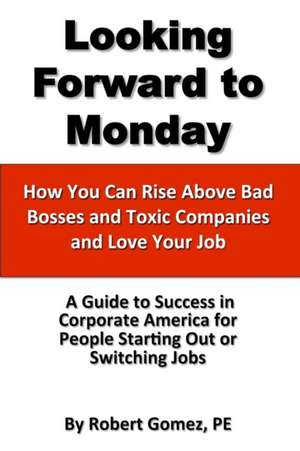 Looking Forward to Monday

How You Can Rise Above Bad Bosses and Toxic Companies and Love Your Job

A Guide to Success in Corporate America for People Starting Out or Switching Jobs

By Robert Gomez, PE